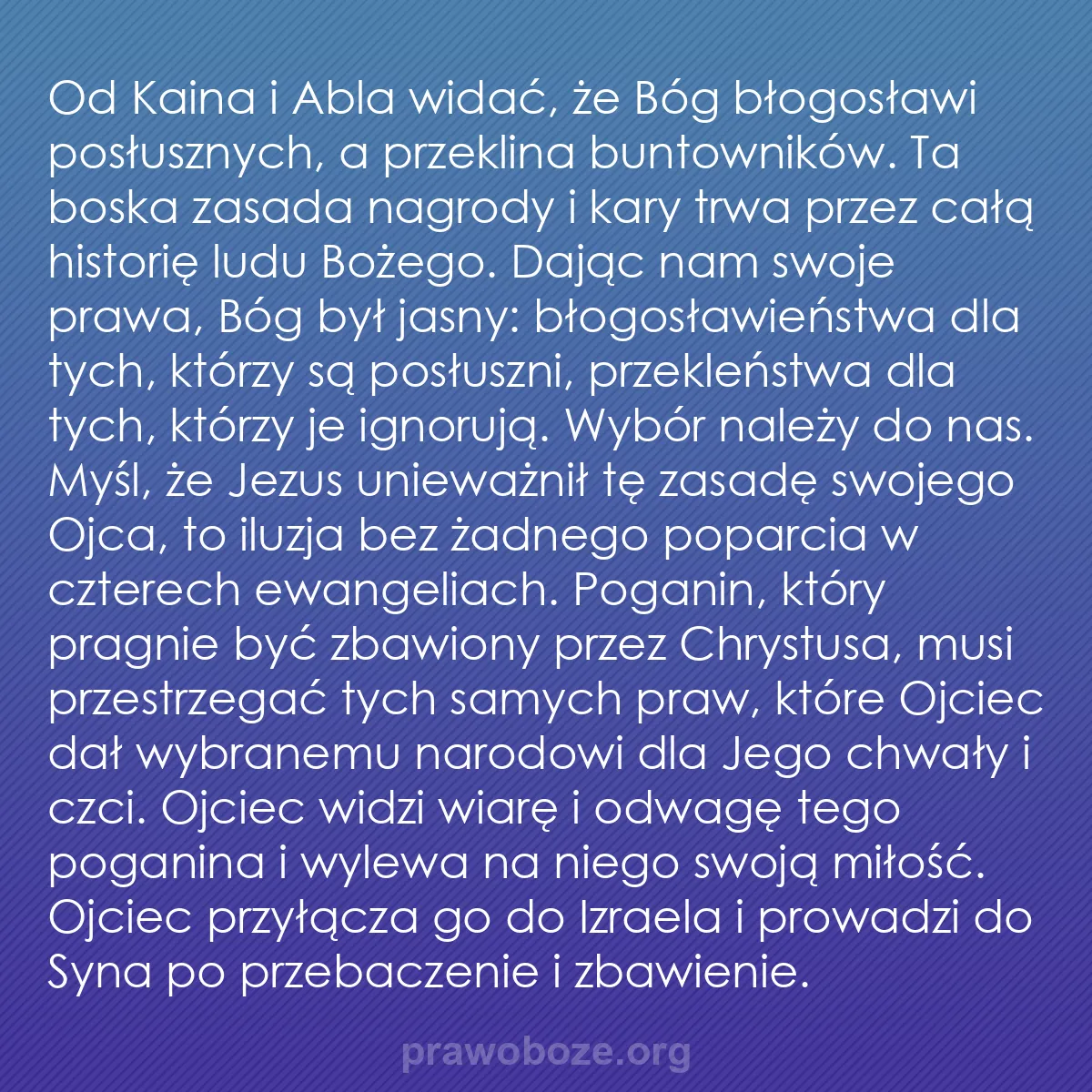 Od Kaina i Abla widać, że Bóg błogosławi posłusznych, a przeklina buntowników. Ta boska zasada nagrody i kary trwa przez całą historię ludu Bożego. Dając nam swoje prawa, Bóg był jasny: błogosławieństwa dla tych, którzy są posłuszni, przekleństwa dla tych, którzy je ignorują. Wybór należy do nas. Myśl, że Jezus unieważnił tę zasadę swojego Ojca, to iluzja bez żadnego poparcia w czterech ewangeliach. Poganin, który pragnie być zbawiony przez Chrystusa, musi przestrzegać tych samych praw, które Ojciec dał wybranemu narodowi dla Jego chwały i czci. Ojciec widzi wiarę i odwagę tego poganina i wylewa na niego swoją miłość. Ojciec przyłącza go do Izraela i prowadzi do Syna po przebaczenie i zbawienie.

prawoboze.org